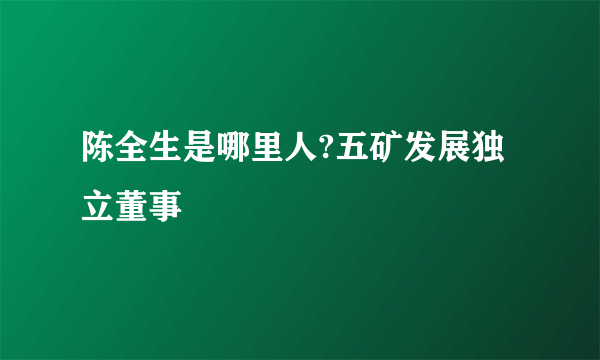 陈全生是哪里人?五矿发展独立董事